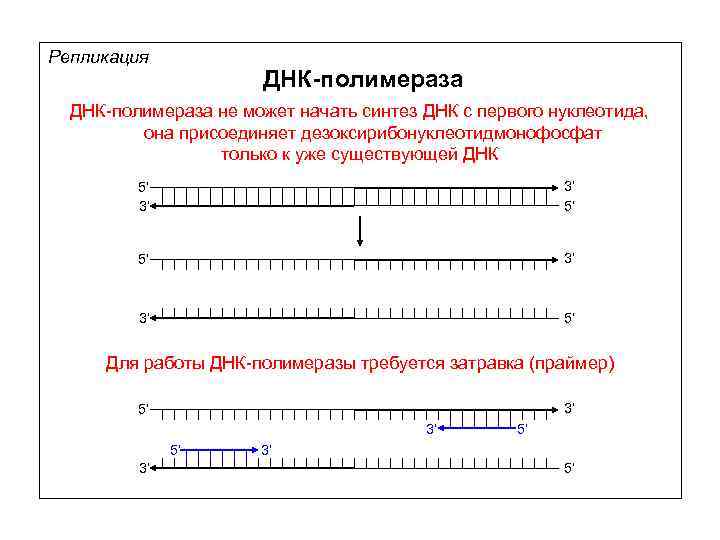 Репликация

ДНК-полимераза

ДНК-полимераза не может начать синтез ДНК с первого нуклеотида, она присоединяет дезоксирибонуклеотидмонофосфат только к уже существующей ДНК

5'
3'
3'
5'

5'
3'

3'
5'

Для работы ДНК-полимеразы требуется затравка (праймер)

5'
3'
3'
5'
5'
3'
3'
5'